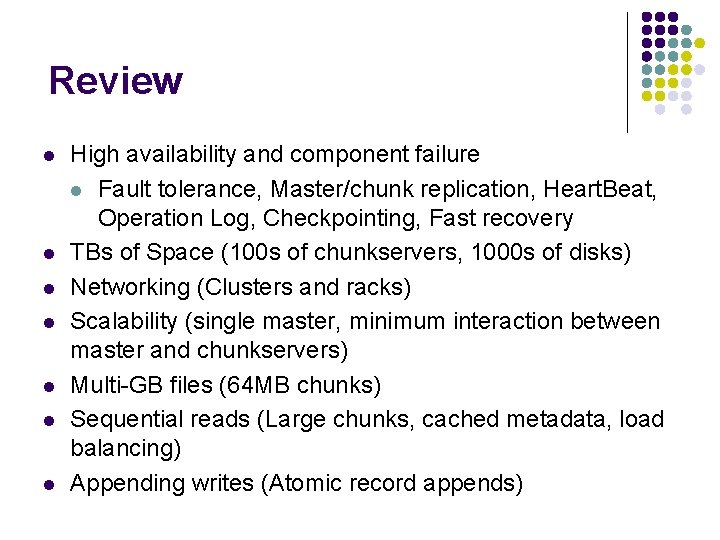 Review

- High availability and component failure
  - Fault tolerance, Master/chunk replication, HeartBeat, Operation Log, Checkpointing, Fast recovery
- TBs of Space (100s of chunkservers, 1000s of disks)
- Networking (Clusters and racks)
- Scalability (single master, minimum interaction between master and chunkservers)
- Multi-GB files (64MB chunks)
- Sequential reads (Large chunks, cached metadata, load balancing)
- Appending writes (Atomic record appends)